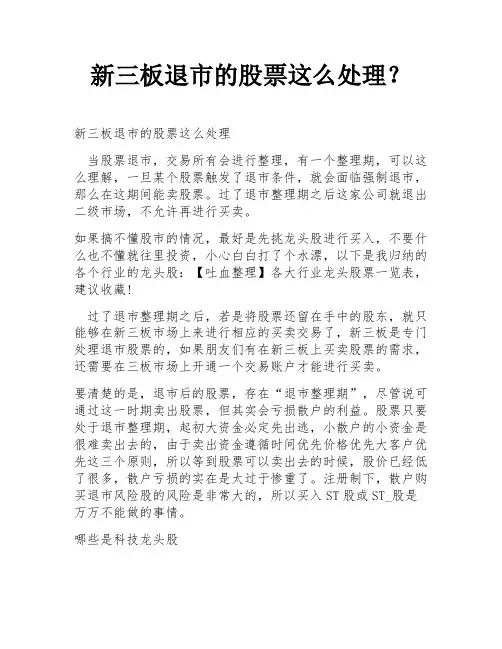 新三板退市的股票这么处理？

新三板退市的股票这么处理

当股票退市，交易所有会进行整理，有一个整理期，可以这么理解，一旦某个股票触发了退市条件，就会面临强制退市，那么在这期间能卖股票。过了退市整理期之后这家公司就退出二级市场，不允许再进行买卖。

如果搞不懂股市的情况，最好是先挑龙头股进行买入，不要什么也不懂就往里投资，小心白白打了个水漂，以下是我归纳的各个行业的龙头股：【吐血整理】各大行业龙头股票一览表，建议收藏！

过了退市整理期之后，若是将股票还留在手中的股东，就只能够在新三板市场上来进行相应的买卖交易了，新三板是专门处理退市股票的，如果朋友们有在新三板上买卖股票的需求，还需要在三板市场上开通一个交易账户才能进行买卖。

要清楚的是，退市后的股票，存在“退市整理期”，尽管说可通过这一时期卖出股票，但其实会亏损散户的利益。股票只要处于退市整理期，起初大资金必定先出逃，小散户的小资金是很难卖出去的，由于卖出资金遵循时间优先价格优先大客户优先这三个原则，所以等到股票可以卖出去的时候，股价已经低了很多，散户亏损的实在是太过于惨重了。注册制下，散户购买退市风险股的风险是非常大的，所以买入 ST 股或 ST_股是万万不能做的事情。

哪些是科技龙头股